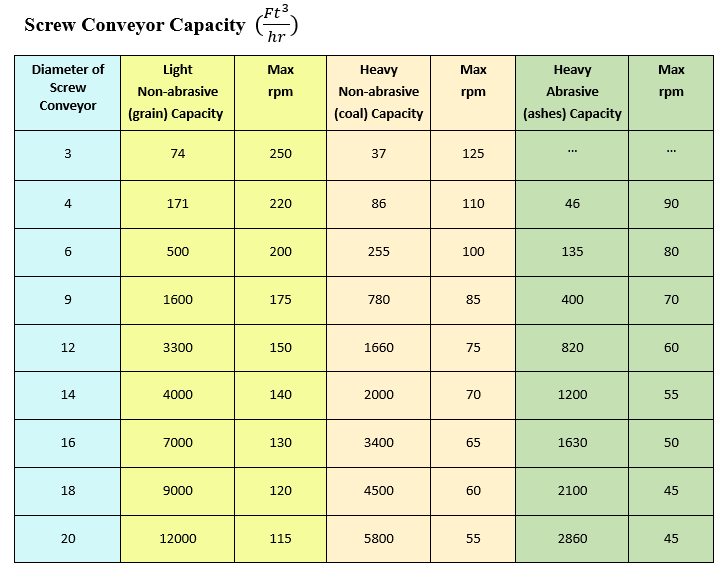 Screw Conveyor Capacity $(\frac{Ft^3}{hr})$

| Diameter of Screw Conveyor | Light Non-abrasive (grain) Capacity | Max rpm | Heavy Non-abrasive (coal) Capacity | Max rpm | Heavy Abrasive (ashes) Capacity | Max rpm |
|---|---|---|---|---|---|---|
| 3 | 74 | 250 | 37 | 125 | ... | ... |
| 4 | 171 | 220 | 86 | 110 | 46 | 90 |
| 6 | 500 | 200 | 255 | 100 | 135 | 80 |
| 9 | 1600 | 175 | 780 | 85 | 400 | 70 |
| 12 | 3300 | 150 | 1660 | 75 | 820 | 60 |
| 14 | 4000 | 140 | 2000 | 70 | 1200 | 55 |
| 16 | 7000 | 130 | 3400 | 65 | 1630 | 50 |
| 18 | 9000 | 120 | 4500 | 60 | 2100 | 45 |
| 20 | 12000 | 115 | 5800 | 55 | 2860 | 45 |